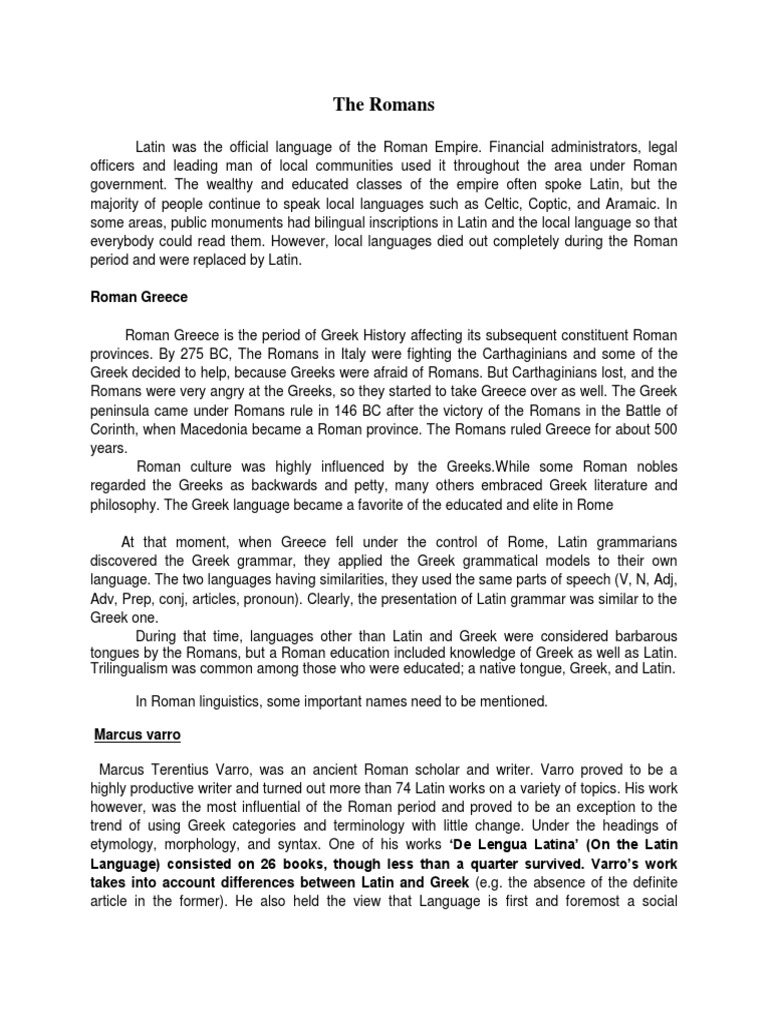 The Romans

Latin was the official language of the Roman Empire. Financial administrators, legal officers and leading man of local communities used it throughout the area under Roman government. The wealthy and educated classes of the empire often spoke Latin, but the majority of people continue to speak local languages such as Celtic, Coptic, and Aramaic. In some areas, public monuments had bilingual inscriptions in Latin and the local language so that everybody could read them. However, local languages died out completely during the Roman period and were replaced by Latin.

Roman Greece

Roman Greece is the period of Greek History affecting its subsequent constituent Roman provinces. By 275 BC, The Romans in Italy were fighting the Carthaginians and some of the Greek decided to help, because Greeks were afraid of Romans. But Carthaginians lost, and the Romans were very angry at the Greeks, so they started to take Greece over as well. The Greek peninsula came under Romans rule in 146 BC after the victory of the Romans in the Battle of Corinth, when Macedonia became a Roman province. The Romans ruled Greece for about 500 years.

Roman culture was highly influenced by the Greeks.While some Roman nobles regarded the Greeks as backwards and petty, many others embraced Greek literature and philosophy. The Greek language became a favorite of the educated and elite in Rome

At that moment, when Greece fell under the control of Rome, Latin grammarians discovered the Greek grammar, they applied the Greek grammatical models to their own language. The two languages having similarities, they used the same parts of speech (V, N, Adj, Adv, Prep, conj, articles, pronoun). Clearly, the presentation of Latin grammar was similar to the Greek one.

During that time, languages other than Latin and Greek were considered barbarous tongues by the Romans, but a Roman education included knowledge of Greek as well as Latin. Trilingualism was common among those who were educated; a native tongue, Greek, and Latin.

In Roman linguistics, some important names need to be mentioned.

Marcus varro

Marcus Terentius Varro, was an ancient Roman scholar and writer. Varro proved to be a highly productive writer and turned out more than 74 Latin works on a variety of topics. His work however, was the most influential of the Roman period and proved to be an exception to the trend of using Greek categories and terminology with little change. Under the headings of etymology, morphology, and syntax. One of his works 'De Lengua Latina' (On the Latin Language) consisted on 26 books, though less than a quarter survived. Varro's work takes into account differences between Latin and Greek (e.g. the absence of the definite article in the former). He also held the view that Language is first and foremost a social